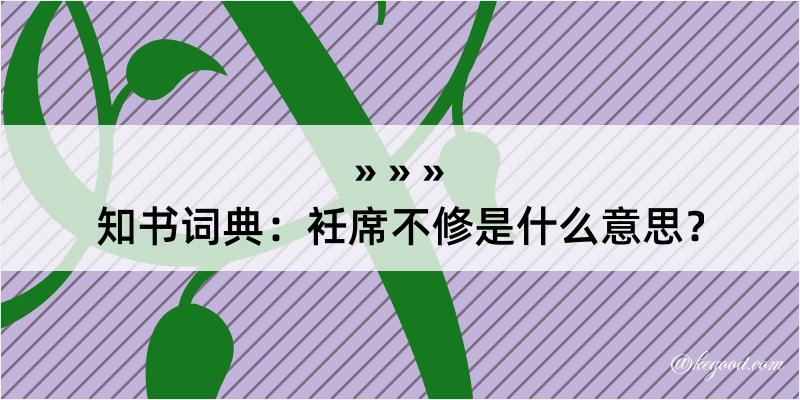 » » »
知书词典：衽席不修是什么意思？

@kegood.com